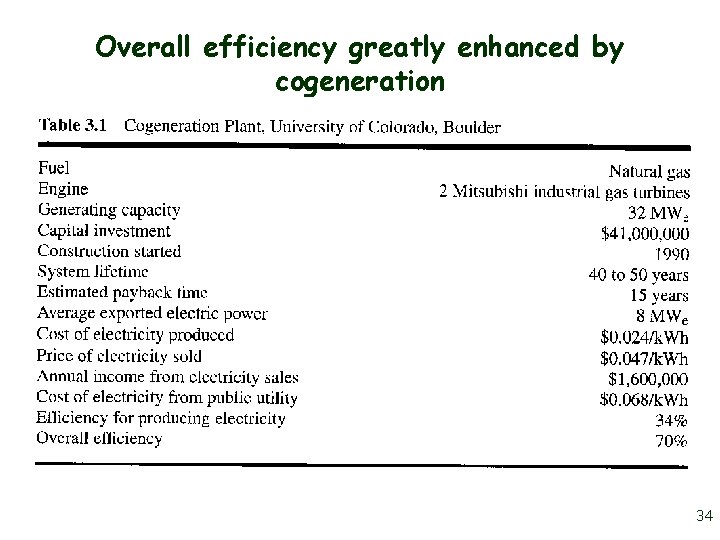 Overall efficiency greatly enhanced by cogeneration

Table 3.1 Cogeneration Plant, University of Colorado, Boulder

| | |
|---|---|
| Fuel | Natural gas |
| Engine | 2 Mitsubishi industrial gas turbines |
| Generating capacity | 32 $MW_e$ |
| Capital investment | \$41,000,000 |
| Construction started | 1990 |
| System lifetime | 40 to 50 years |
| Estimated payback time | 15 years |
| Average exported electric power | 8 $MW_e$ |
| Cost of electricity produced | \$0.024/kWh |
| Price of electricity sold | \$0.047/kWh |
| Annual income from electricity sales | \$1,600,000 |
| Cost of electricity from public utility | \$0.068/kWh |
| Efficiency for producing electricity | 34% |
| Overall efficiency | 70% |

34